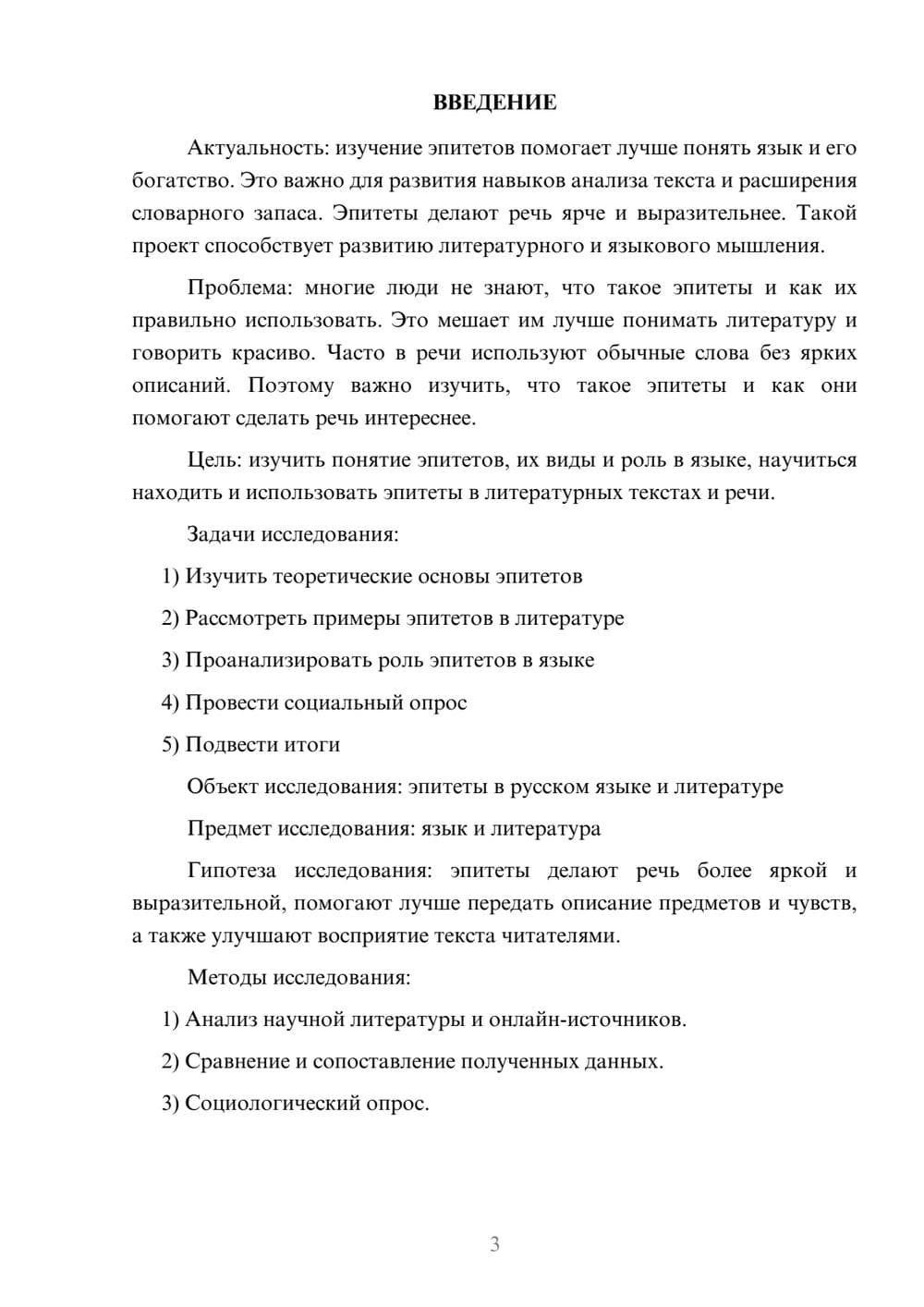 ВВЕДЕНИЕ

Актуальность: изучение эпитетов помогает лучше понять язык и его богатство. Это важно для развития навыков анализа текста и расширения словарного запаса. Эпитеты делают речь ярче и выразительнее. Такой проект способствует развитию литературного и языкового мышления.

Проблема: многие люди не знают, что такое эпитеты и как их правильно использовать. Это мешает им лучше понимать литературу и говорить красиво. Часто в речи используют обычные слова без ярких описаний. Поэтому важно изучить, что такое эпитеты и как они помогают сделать речь интереснее.

Цель: изучить понятие эпитетов, их виды и роль в языке, научиться находить и использовать эпитеты в литературных текстах и речи.

Задачи исследования:

1) Изучить теоретические основы эпитетов

2) Рассмотреть примеры эпитетов в литературе

3) Проанализировать роль эпитетов в языке

4) Провести социальный опрос

5) Подвести итоги

Объект исследования: эпитеты в русском языке и литературе

Предмет исследования: язык и литература

Гипотеза исследования: эпитеты делают речь более яркой и выразительной, помогают лучше передать описание предметов и чувств, а также улучшают восприятие текста читателями.

Методы исследования:

1) Анализ научной литературы и онлайн-источников.

2) Сравнение и сопоставление полученных данных.

3) Социологический опрос.

3